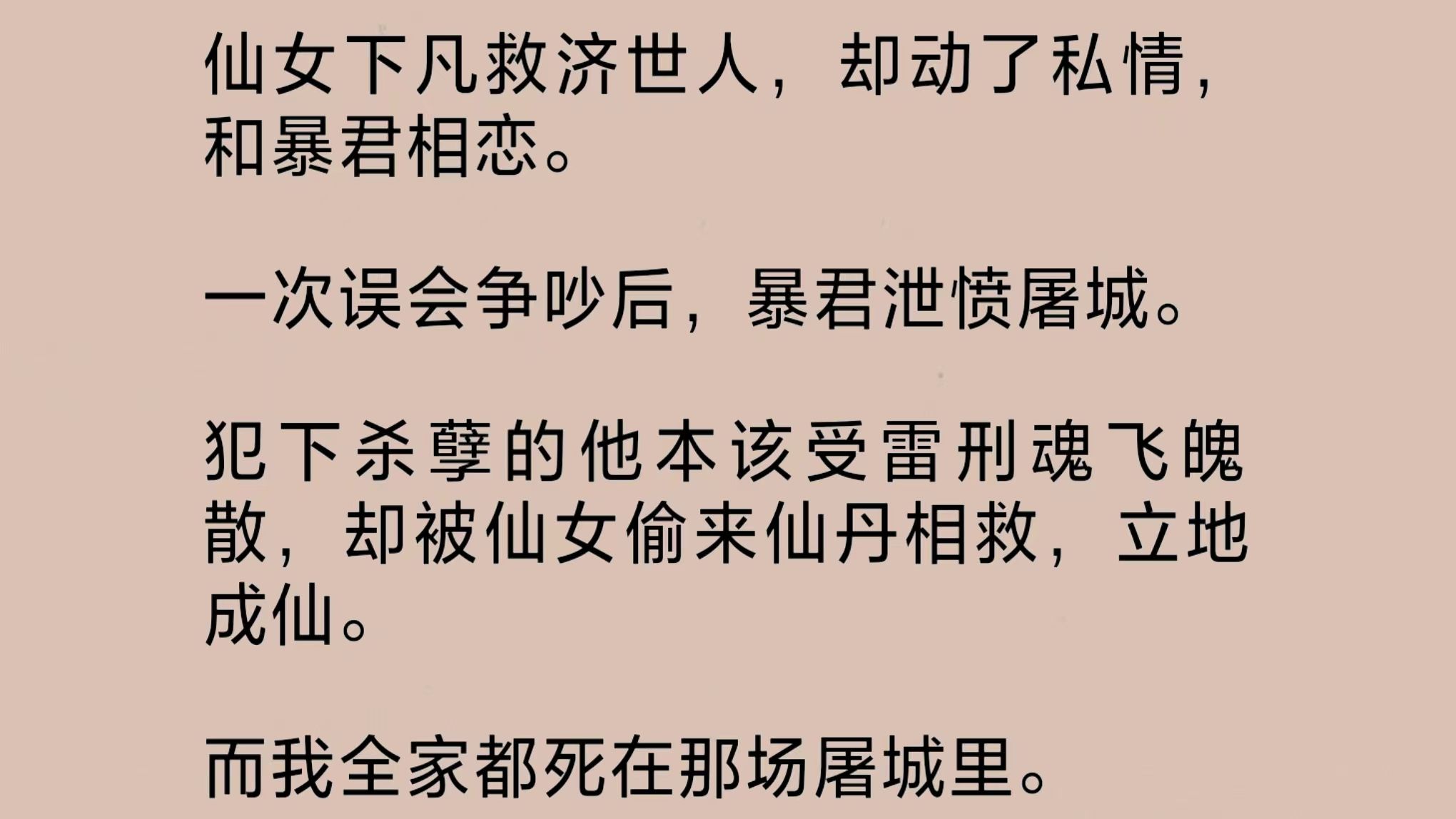 仙女下凡救济世人，却动了私情，和暴君相恋。

一次误会争吵后，暴君泄愤屠城。

犯下杀孽的他本该受雷刑魂飞魄散，却被仙女偷来仙丹相救，立地成仙。

而我全家都死在那场屠城里。